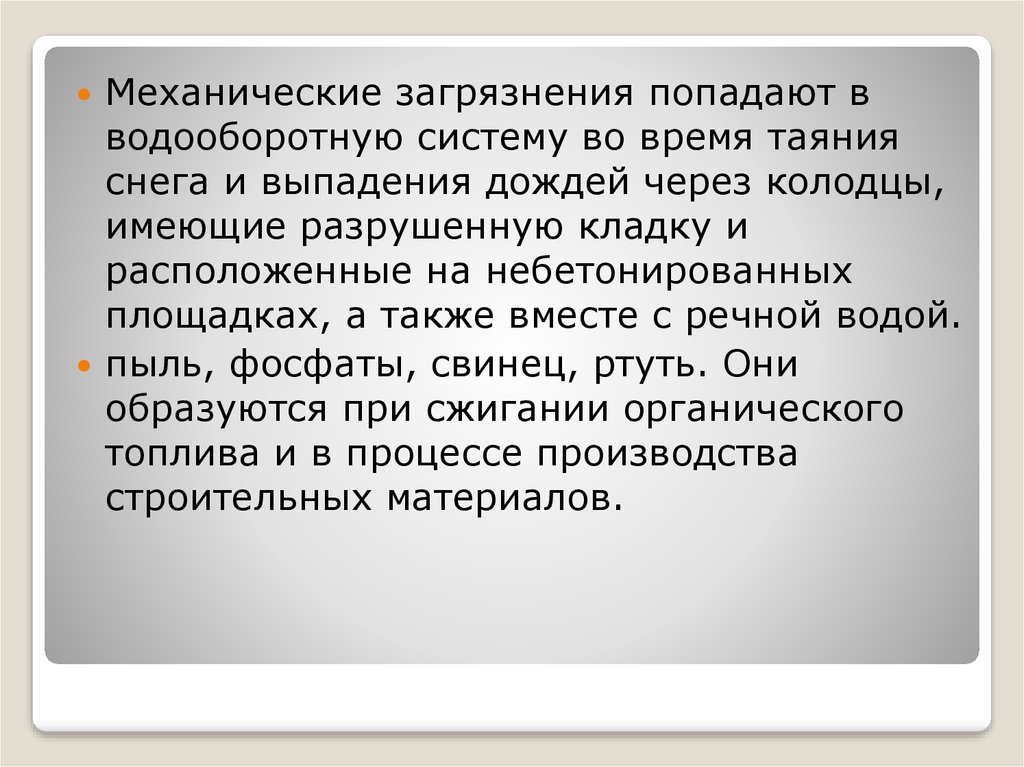 • Механические загрязнения попадают в водооборотную систему во время таяния снега и выпадения дождей через колодцы, имеющие разрушенную кладку и расположенные на небетонированных площадках, а также вместе с речной водой.
• пыль, фосфаты, свинец, ртуть. Они образуются при сжигании органического топлива и в процессе производства строительных материалов.